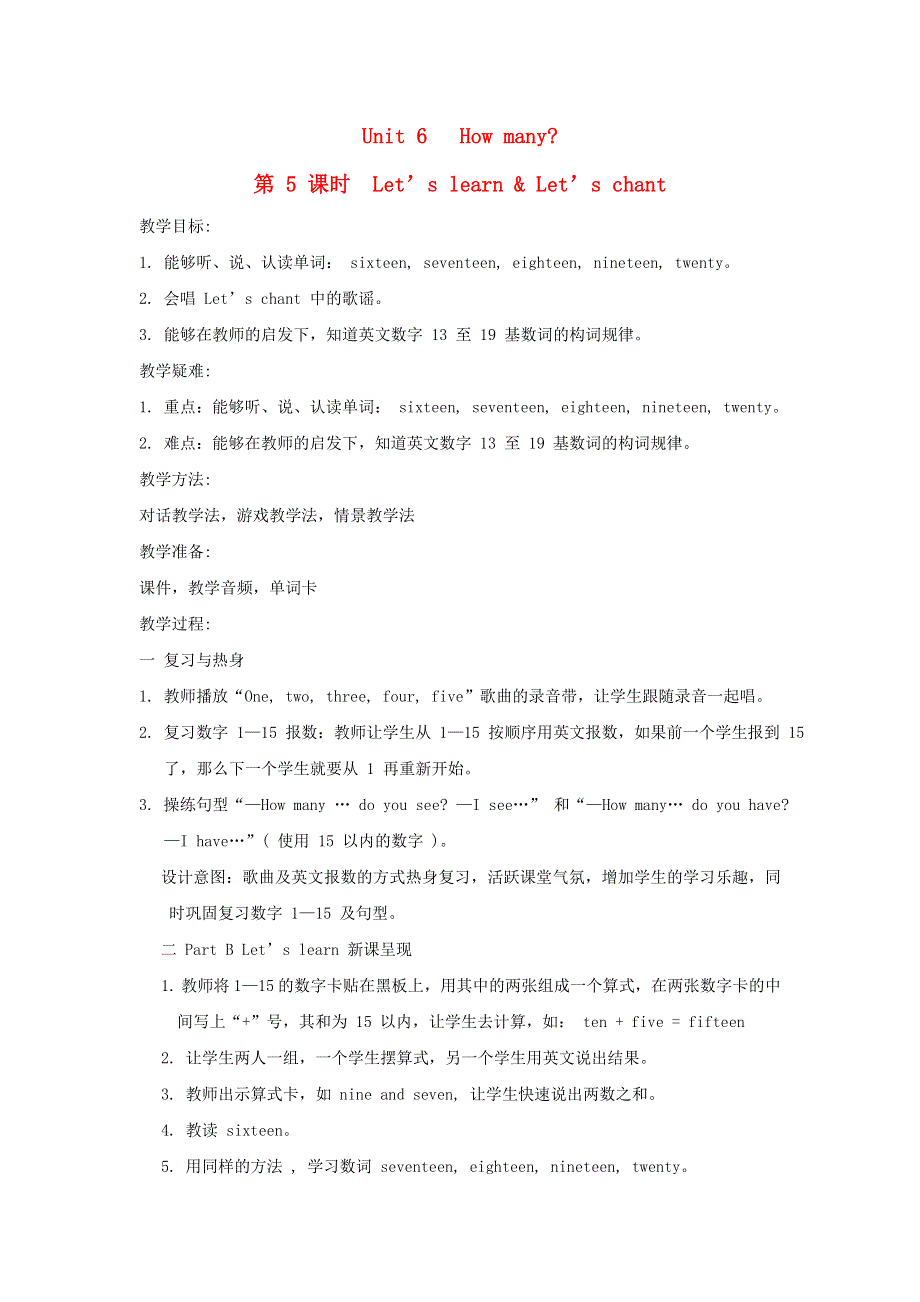 Unit 6　How many?

第 5 课时　Let’s learn & Let’s chant

教学目标:

1. 能够听、说、认读单词: sixteen, seventeen, eighteen, nineteen, twenty。

2. 会唱 Let’s chant 中的歌谣。

3. 能够在教师的启发下，知道英文数字 13 至 19 基数词的构词规律。

教学疑难:

1. 重点：能够听、说、认读单词: sixteen, seventeen, eighteen, nineteen, twenty。

2. 难点：能够在教师的启发下，知道英文数字 13 至 19 基数词的构词规律。

教学方法:

对话教学法，游戏教学法，情景教学法

教学准备:

课件，教学音频，单词卡

教学过程:

一 复习与热身

1. 教师播放“One, two, three, four, five”歌曲的录音带，让学生跟随录音一起唱。

2. 复习数字 1—15 报数：教师让学生从 1—15 按顺序用英文报数，如果前一个学生报到 15 了，那么下一个学生就要从 1 再重新开始。

3. 操练句型“—How many … do you see? —I see…” 和“—How many… do you have? —I have…”( 使用 15 以内的数字 )。

设计意图：歌曲及英文报数的方式热身复习，活跃课堂气氛，增加学生的学习乐趣，同时巩固复习数字 1—15 及句型。

二 Part B Let’s learn 新课呈现

1. 教师将 1—15 的数字卡贴在黑板上，用其中的两张组成一个算式，在两张数字卡的中间写上“+”号，其和为 15 以内，让学生去计算，如: ten + five = fifteen

2. 让学生两人一组，一个学生摆算式，另一个学生用英文说出结果。

3. 教师出示算式卡，如 nine and seven, 让学生快速说出两数之和。

4. 教读 sixteen。

5. 用同样的方法 , 学习数词 seventeen, eighteen, nineteen, twenty。